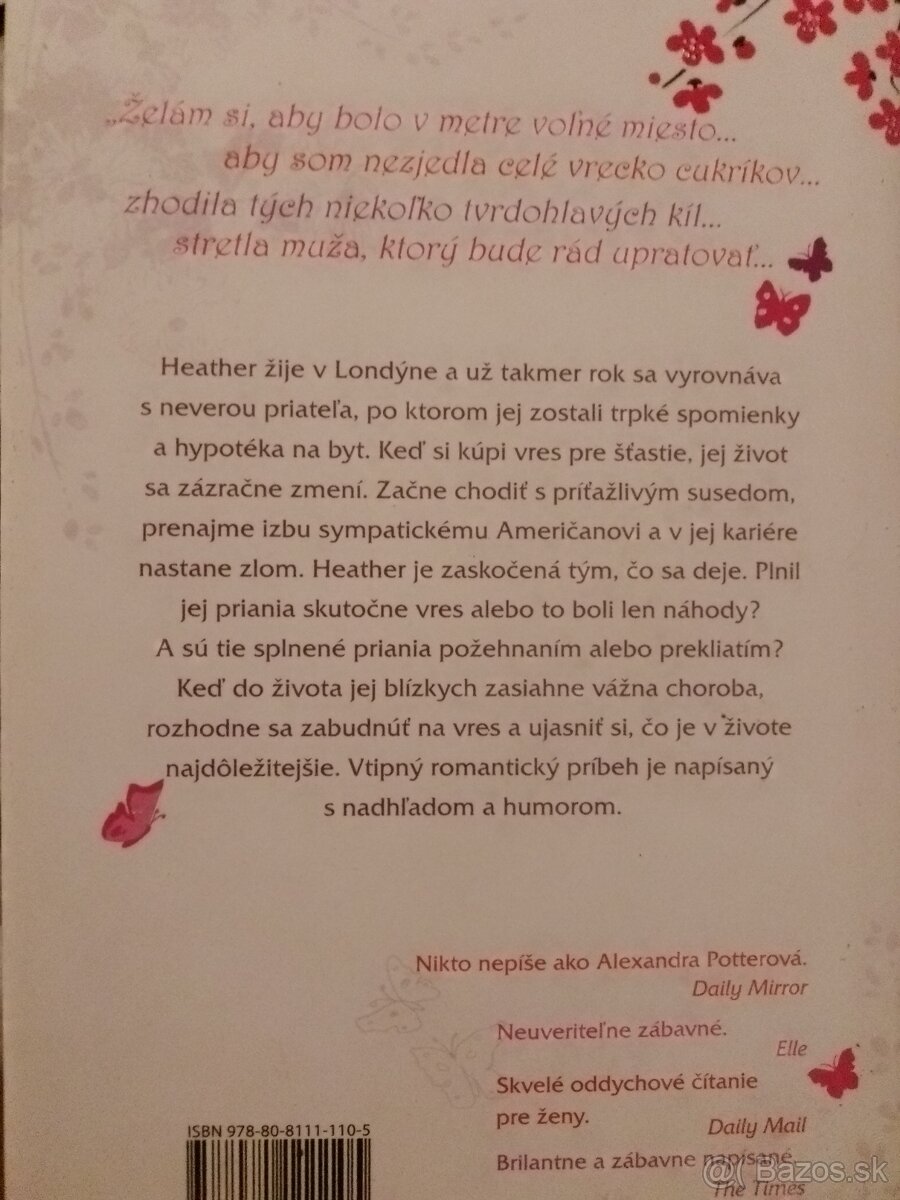 „Želám si, aby bolo v metre voľné miesto...
aby som nezjedla celé vrecko cukríkov...
zhodila tých niekoľko tvrdohlavých kíl...
stretla muža, ktorý bude rád upratovať...

Heather žije v Londýne a už takmer rok sa vyrovnáva s neverou priateľa, po ktorom jej zostali trpké spomienky a hypotéka na byt. Keď si kúpi vres pre šťastie, jej život sa zázračne zmení. Začne chodiť s príťažlivým susedom, prenajme izbu sympatickému Američanovi a v jej kariére nastane zlom. Heather je zaskočená tým, čo sa deje. Plnil jej priania skutočne vres alebo to boli len náhody? A sú tie splnené priania požehnaním alebo prekliatím? Keď do života jej blízkych zasiahne vážna choroba, rozhodne sa zabudnúť na vres a ujasniť si, čo je v živote najdôležitejšie. Vtipný romantický príbeh je napísaný s nadhľadom a humorom.

Nikto nepíše ako Alexandra Potterová.
Daily Mirror

Neuveriteľne zábavné.
Elle

Skvelé oddychové čítanie pre ženy.
Daily Mail

Brilantne a zábavne napísané.
The Times

ISBN 978-80-8111-110-5

Bazos.sk